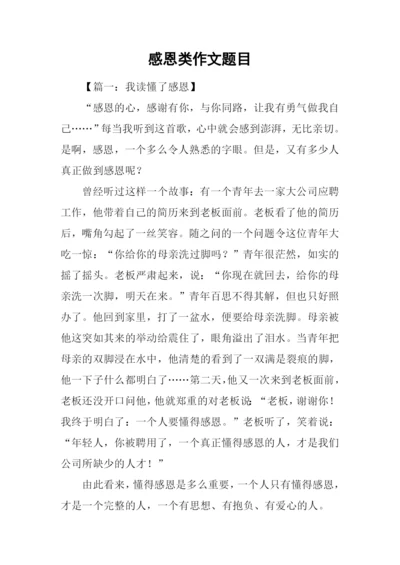 感恩类作文题目

【篇一：我读懂了感恩】

“感恩的心，感谢有你，与你同路，让我有勇气做我自己……”每当我听到这首歌，心中就会感到澎湃，无比亲切。是啊，感恩，一个多么令人熟悉的字眼。但是，又有多少人真正做到感恩呢？

曾经听过这样一个故事：有一个青年去一家大公司应聘工作，他带着自己的简历来到老板面前。老板看了他的简历后，嘴角勾起了一丝笑容。随之问的一个问题令这位青年大吃一惊：“你给你的母亲洗过脚吗？”青年很茫然，如实的摇了摇头。老板严肃起来，说：“你现在就回去，给你的母亲洗一次脚，明天在来。”青年百思不得其解，但也只好照办了。他回到家里，打了一盆水，便要给母亲洗脚。母亲被他这突如其来的举动给震住了，眼角溢出了泪水。当青年把母亲的双脚浸在水中，他清楚的看到了一双满是裂痕的脚，他一下子什么都明白了……第二天，他又一次来到老板面前，老板还没开口问他，他就郑重的对老板说：“老板，谢谢你！我终于明白了：一个人要懂得感恩。”老板听了，笑着说：“年轻人，你被聘用了，一个真正懂得感恩的人，才是我们公司所缺少的人才！”

由此看来，懂得感恩是多么重要，一个人只有懂得感恩，才是一个完整的人，一个有思想、有抱负、有爱心的人。